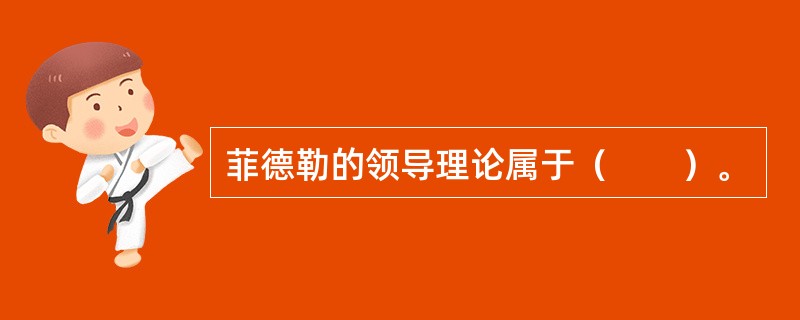 菲德勒的领导理论属于（　　）。